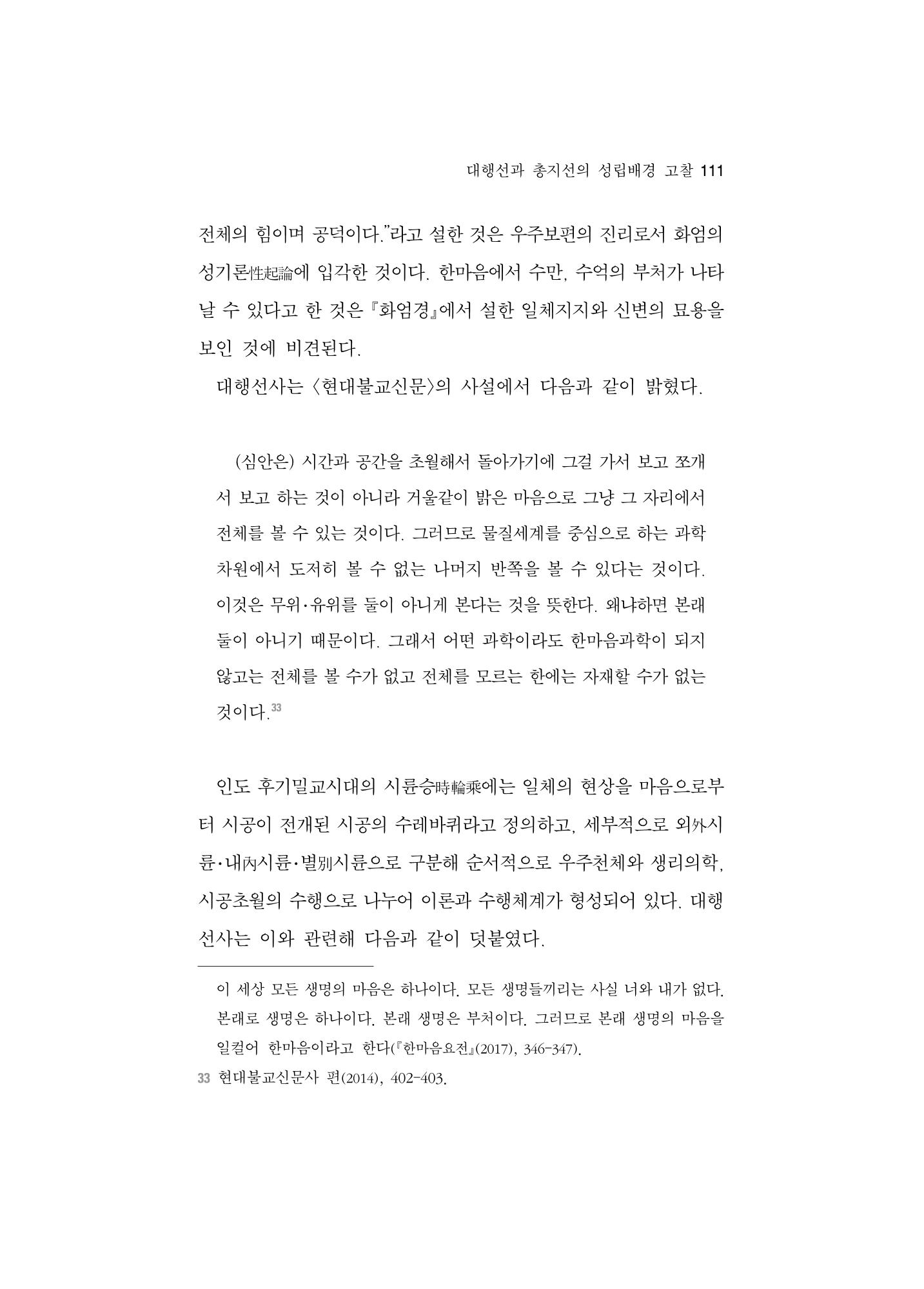 대행선과 총지선의 성립배경 고찰 111

전체의 힘이며 공덕이다."라고 설한 것은 우주보편의 진리로서 화엄의 성기론性起論에 입각한 것이다. 한마음에서 수만, 수억의 부처가 나타날 수 있다고 한 것은 『화엄경』에서 설한 일체지지와 신변의 묘용을 보인 것에 비견된다.

대행선사는 〈현대불교신문〉의 사설에서 다음과 같이 밝혔다.

(심안은) 시간과 공간을 초월해서 돌아가기에 그걸 가서 보고 쪼개서 보고 하는 것이 아니라 거울같이 밝은 마음으로 그냥 그 자리에서 전체를 볼 수 있는 것이다. 그러므로 물질세계를 중심으로 하는 과학 차원에서 도저히 볼 수 없는 나머지 반쪽을 볼 수 있다는 것이다. 이것은 무위·유위를 둘이 아니게 본다는 것을 뜻한다. 왜냐하면 본래 둘이 아니기 때문이다. 그래서 어떤 과학이라도 한마음과학이 되지 않고는 전체를 볼 수가 없고 전체를 모르는 한에는 자재할 수가 없는 것이다.$^{33}$

인도 후기밀교시대의 시륜승時輪乘에는 일체의 현상을 마음으로부터 시공이 전개된 시공의 수레바퀴라고 정의하고, 세부적으로 외外시륜·내內시륜·별別시륜으로 구분해 순서적으로 우주천체와 생리의학, 시공초월의 수행으로 나누어 이론과 수행체계가 형성되어 있다. 대행선사는 이와 관련해 다음과 같이 덧붙였다.

이 세상 모든 생명의 마음은 하나이다. 모든 생명들끼리는 사실 너와 내가 없다. 본래로 생명은 하나이다. 본래 생명은 부처이다. 그러므로 본래 생명의 마음을 일컬어 한마음이라고 한다(『한마음요전』(2017), 346-347).

33 현대불교신문사 편(2014), 402-403.